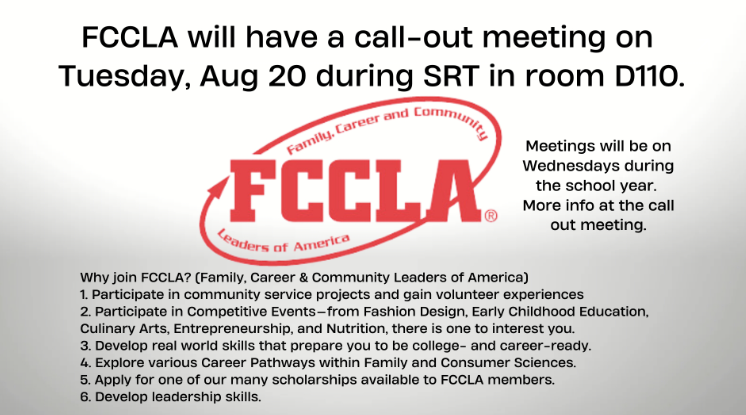 FCCLA will have a call-out meeting on Tuesday, Aug 20 during SRT in room D110.

Family, Career and Community
FCCLA®
Leaders of America

Meetings will be on Wednesdays during the school year. More info at the call out meeting.

Why join FCCLA? (Family, Career & Community Leaders of America)
1. Participate in community service projects and gain volunteer experiences
2. Participate in Competitive Events—from Fashion Design, Early Childhood Education, Culinary Arts, Entrepreneurship, and Nutrition, there is one to interest you.
3. Develop real world skills that prepare you to be college- and career-ready.
4. Explore various Career Pathways within Family and Consumer Sciences.
5. Apply for one of our many scholarships available to FCCLA members.
6. Develop leadership skills.